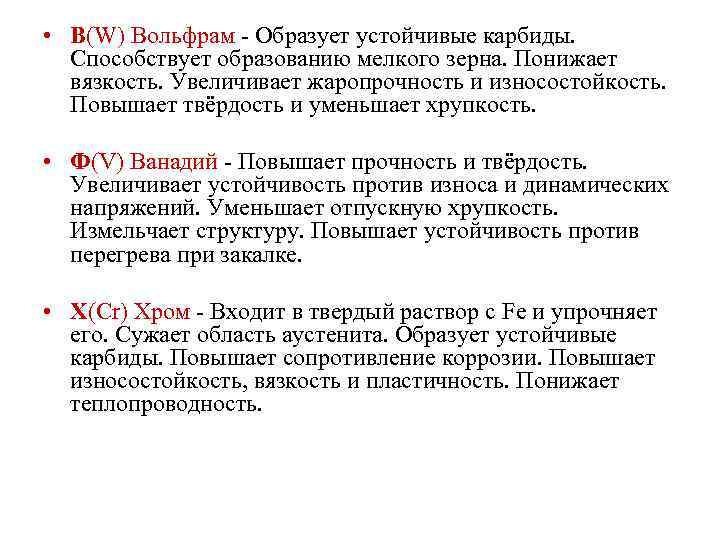 • В(W) Вольфрам - Образует устойчивые карбиды. Способствует образованию мелкого зерна. Понижает вязкость. Увеличивает жаропрочность и износостойкость. Повышает твёрдость и уменьшает хрупкость.

• Ф(V) Ванадий - Повышает прочность и твёрдость. Увеличивает устойчивость против износа и динамических напряжений. Уменьшает отпускную хрупкость. Измельчает структуру. Повышает устойчивость против перегрева при закалке.

• Х(Cr) Хром - Входит в твердый раствор с Fe и упрочняет его. Сужает область аустенита. Образует устойчивые карбиды. Повышает сопротивление коррозии. Повышает износостойкость, вязкость и пластичность. Понижает теплопроводность.